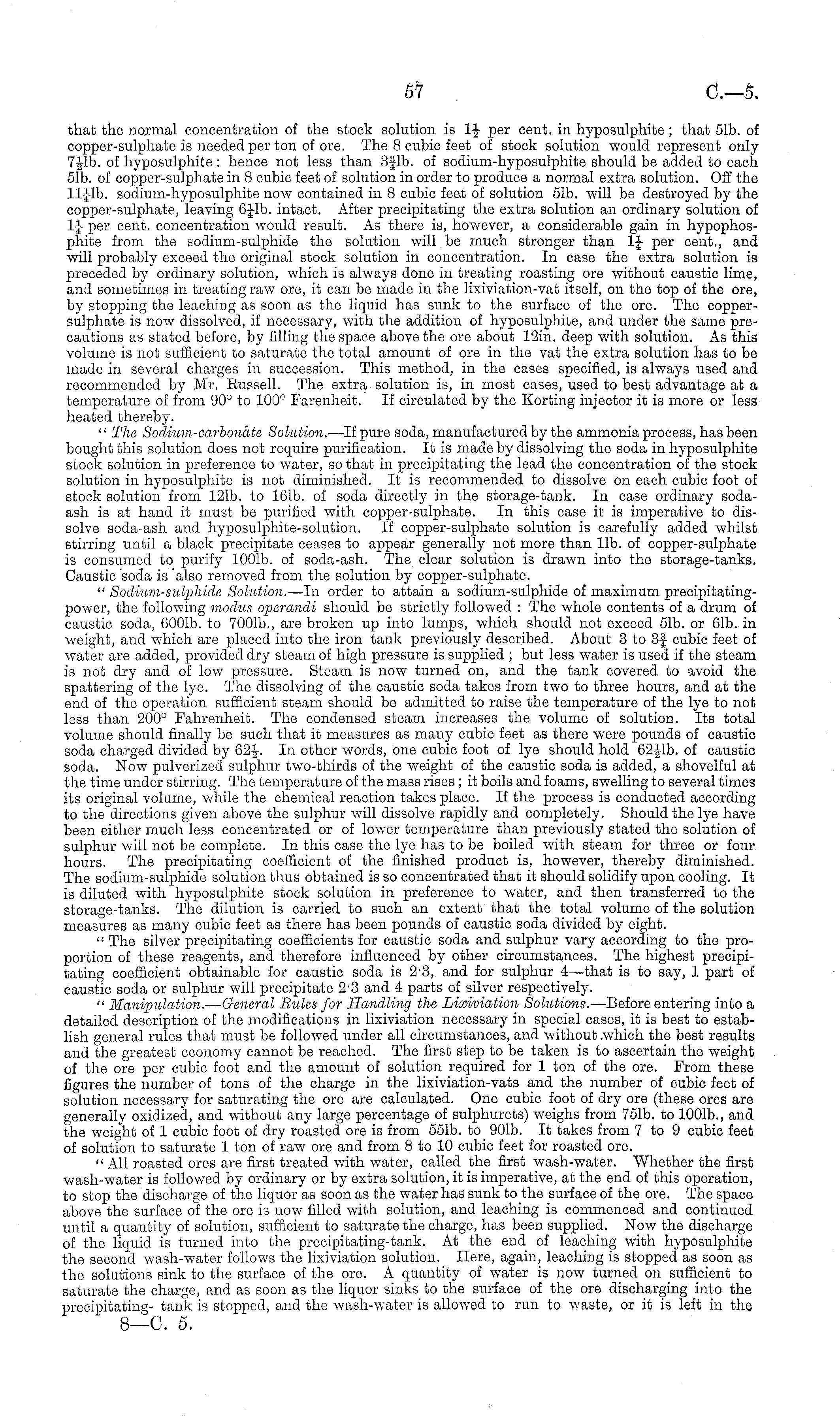 57 C.—5.

that the normal concentration of the stock solution is $1\frac{1}{2}$ per cent. in hyposulphite; that 5lb. of copper-sulphate is needed per ton of ore. The 8 cubic feet of stock solution would represent only $7\frac{1}{2}$lb. of hyposulphite: hence not less than $3\frac{3}{4}$lb. of sodium-hyposulphite should be added to each 5lb. of copper-sulphate in 8 cubic feet of solution in order to produce a normal extra solution. Off the $11\frac{1}{4}$lb. sodium-hyposulphite now contained in 8 cubic feet of solution 5lb. will be destroyed by the copper-sulphate, leaving $6\frac{1}{4}$lb. intact. After precipitating the extra solution an ordinary solution of $1\frac{1}{4}$ per cent. concentration would result. As there is, however, a considerable gain in hypophosphite from the sodium-sulphide the solution will be much stronger than $1\frac{1}{4}$ per cent., and will probably exceed the original stock solution in concentration. In case the extra solution is preceded by ordinary solution, which is always done in treating roasting ore without caustic lime, and sometimes in treating raw ore, it can be made in the lixiviation-vat itself, on the top of the ore, by stopping the leaching as soon as the liquid has sunk to the surface of the ore. The copper-sulphate is now dissolved, if necessary, with the addition of hyposulphite, and under the same precautions as stated before, by filling the space above the ore about 12in. deep with solution. As this volume is not sufficient to saturate the total amount of ore in the vat the extra solution has to be made in several charges in succession. This method, in the cases specified, is always used and recommended by Mr. Russell. The extra solution is, in most cases, used to best advantage at a temperature of from 90° to 100° Farenheit. If circulated by the Korting injector it is more or less heated thereby.

"The Sodium-carbonate Solution.—If pure soda, manufactured by the ammonia process, has been bought this solution does not require purification. It is made by dissolving the soda in hyposulphite stock solution in preference to water, so that in precipitating the lead the concentration of the stock solution in hyposulphite is not diminished. It is recommended to dissolve on each cubic foot of stock solution from 12lb. to 16lb. of soda directly in the storage-tank. In case ordinary soda-ash is at hand it must be purified with copper-sulphate. In this case it is imperative to dissolve soda-ash and hyposulphite-solution. If copper-sulphate solution is carefully added whilst stirring until a black precipitate ceases to appear generally not more than 1lb. of copper-sulphate is consumed to purify 100lb. of soda-ash. The clear solution is drawn into the storage-tanks. Caustic soda is also removed from the solution by copper-sulphate.

"Sodium-sulphide Solution.—In order to attain a sodium-sulphide of maximum precipitating-power, the following modus operandi should be strictly followed: The whole contents of a drum of caustic soda, 600lb. to 700lb., are broken up into lumps, which should not exceed 5lb. or 6lb. in weight, and which are placed into the iron tank previously described. About 3 to $3\frac{3}{4}$ cubic feet of water are added, provided dry steam of high pressure is supplied; but less water is used if the steam is not dry and of low pressure. Steam is now turned on, and the tank covered to avoid the spattering of the lye. The dissolving of the caustic soda takes from two to three hours, and at the end of the operation sufficient steam should be admitted to raise the temperature of the lye to not less than 200° Fahrenheit. The condensed steam increases the volume of solution. Its total volume should finally be such that it measures as many cubic feet as there were pounds of caustic soda charged divided by $62\frac{1}{2}$. In other words, one cubic foot of lye should hold $62\frac{1}{2}$lb. of caustic soda. Now pulverized sulphur two-thirds of the weight of the caustic soda is added, a shovelful at the time under stirring. The temperature of the mass rises; it boils and foams, swelling to several times its original volume, while the chemical reaction takes place. If the process is conducted according to the directions given above the sulphur will dissolve rapidly and completely. Should the lye have been either much less concentrated or of lower temperature than previously stated the solution of sulphur will not be complete. In this case the lye has to be boiled with steam for three or four hours. The precipitating coefficient of the finished product is, however, thereby diminished. The sodium-sulphide solution thus obtained is so concentrated that it should solidify upon cooling. It is diluted with hyposulphite stock solution in preference to water, and then transferred to the storage-tanks. The dilution is carried to such an extent that the total volume of the solution measures as many cubic feet as there has been pounds of caustic soda divided by eight.

"The silver precipitating coefficients for caustic soda and sulphur vary according to the proportion of these reagents, and therefore influenced by other circumstances. The highest precipitating coefficient obtainable for caustic soda is 2·3, and for sulphur 4—that is to say, 1 part of caustic soda or sulphur will precipitate 2·3 and 4 parts of silver respectively.

"Manipulation.—General Rules for Handling the Lixiviation Solutions.—Before entering into a detailed description of the modifications in lixiviation necessary in special cases, it is best to establish general rules that must be followed under all circumstances, and without which the best results and the greatest economy cannot be reached. The first step to be taken is to ascertain the weight of the ore per cubic foot and the amount of solution required for 1 ton of the ore. From these figures the number of tons of the charge in the lixiviation-vats and the number of cubic feet of solution necessary for saturating the ore are calculated. One cubic foot of dry ore (these ores are generally oxidized, and without any large percentage of sulphurets) weighs from 75lb. to 100lb., and the weight of 1 cubic foot of dry roasted ore is from 55lb. to 90lb. It takes from 7 to 9 cubic feet of solution to saturate 1 ton of raw ore and from 8 to 10 cubic feet for roasted ore.

"All roasted ores are first treated with water, called the first wash-water. Whether the first wash-water is followed by ordinary or by extra solution, it is imperative, at the end of this operation, to stop the discharge of the liquor as soon as the water has sunk to the surface of the ore. The space above the surface of the ore is now filled with solution, and leaching is commenced and continued until a quantity of solution, sufficient to saturate the charge, has been supplied. Now the discharge of the liquid is turned into the precipitating-tank. At the end of leaching with hyposulphite the second wash-water follows the lixiviation solution. Here, again, leaching is stopped as soon as the solutions sink to the surface of the ore. A quantity of water is now turned on sufficient to saturate the charge, and as soon as the liquor sinks to the surface of the ore discharging into the precipitating- tank is stopped, and the wash-water is allowed to run to waste, or it is left in the

8—C. 5.